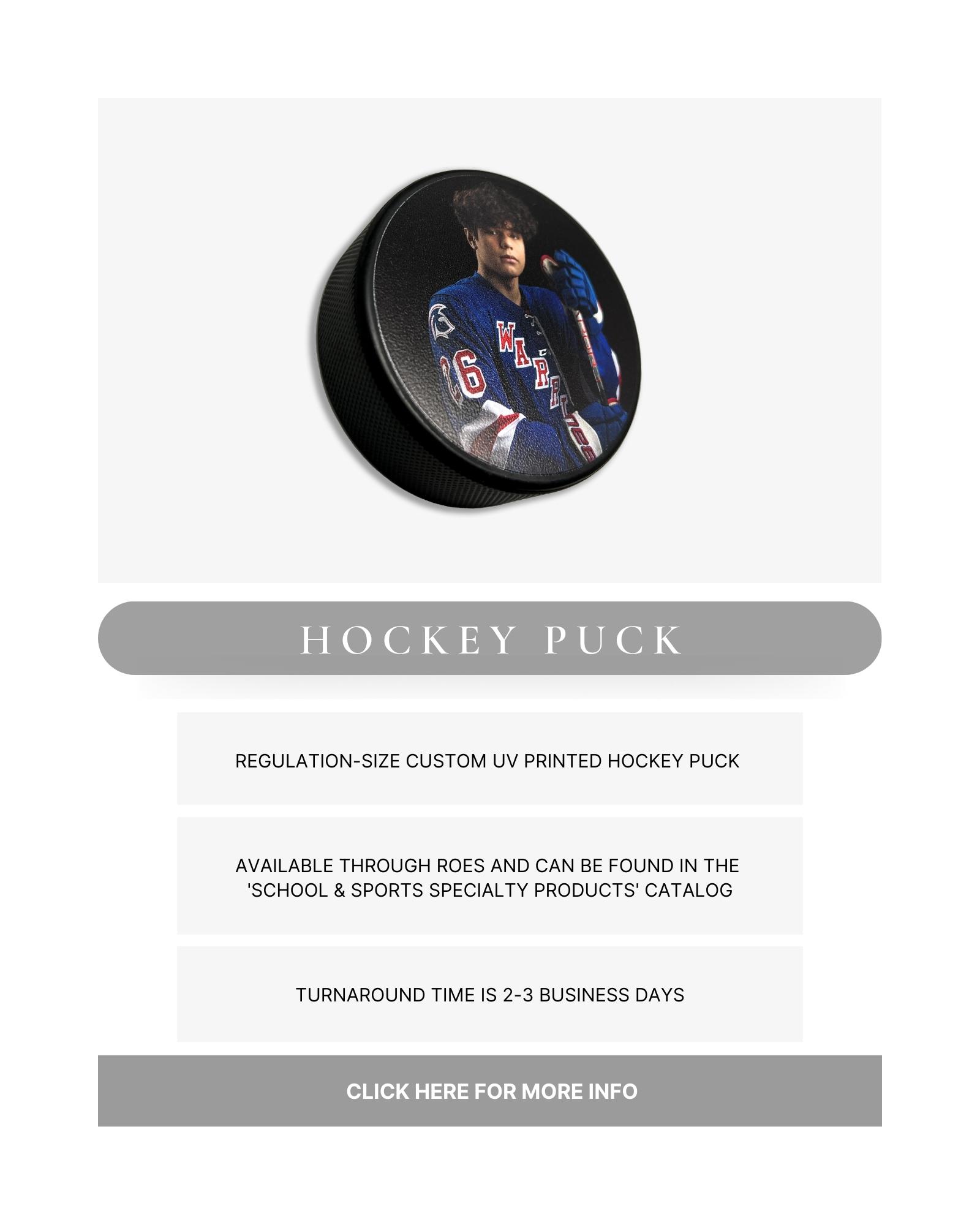 HOCKEY PUCK

REGULATION-SIZE CUSTOM UV PRINTED HOCKEY PUCK

AVAILABLE THROUGH ROES AND CAN BE FOUND IN THE 'SCHOOL & SPORTS SPECIALTY PRODUCTS' CATALOG

TURNAROUND TIME IS 2-3 BUSINESS DAYS

CLICK HERE FOR MORE INFO